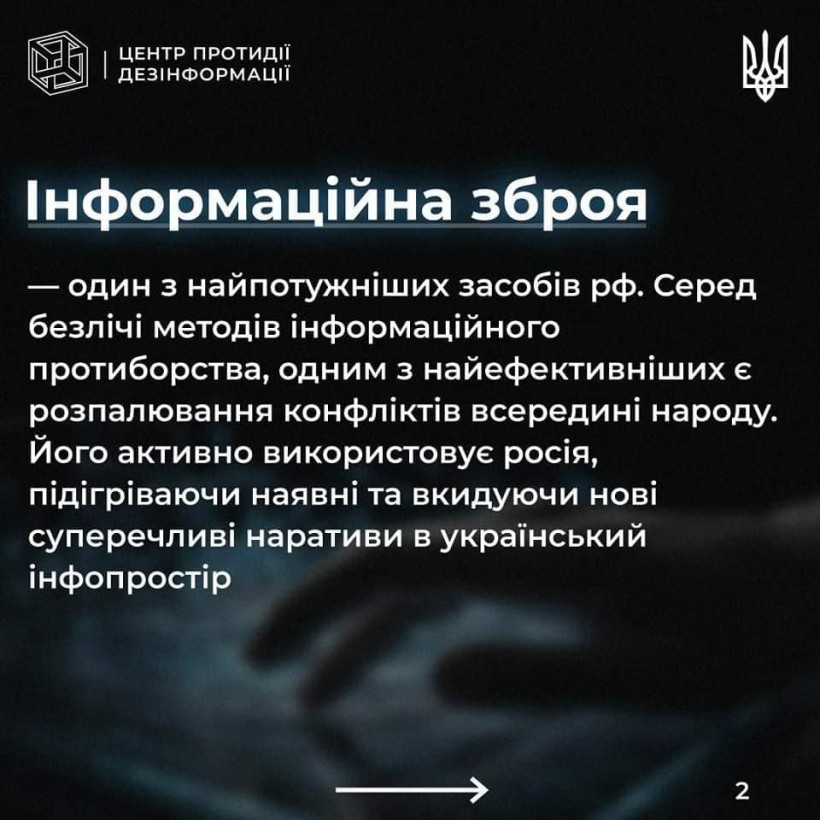 ЦЕНТР ПРОТИДІЇ ДЕЗІНФОРМАЦІЇ

Інформаційна зброя

— один з найпотужніших засобів рф. Серед безлічі методів інформаційного протиборства, одним з найефективніших є розпалювання конфліктів всередині народу. Його активно використовує росія, підігріваючи наявні та вкидуючи нові суперечливі наративи в український інфопростір

2